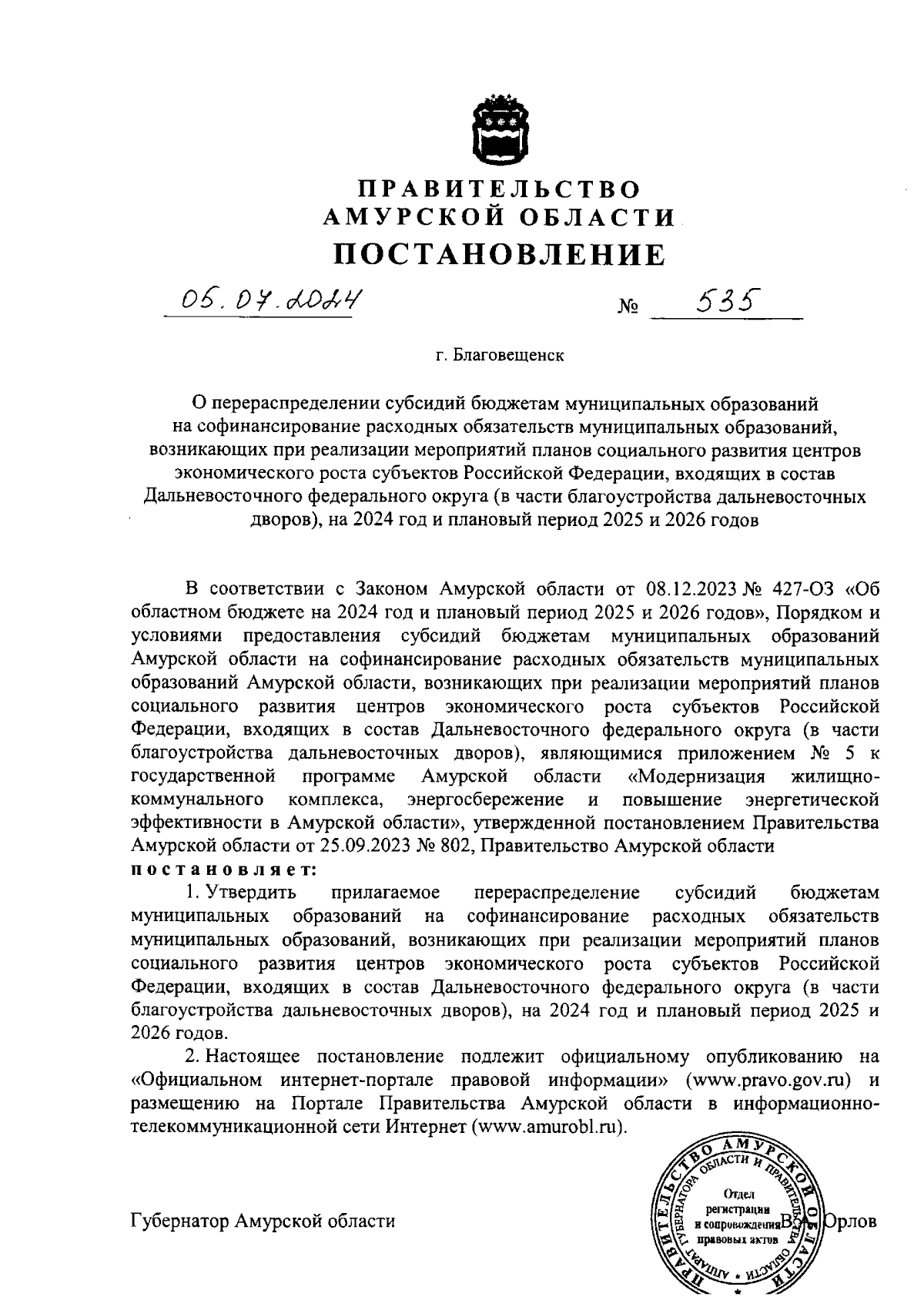 ПРАВИТЕЛЬСТВО
АМУРСКОЙ ОБЛАСТИ
ПОСТАНОВЛЕНИЕ

05.07.2024 № 535

г. Благовещенск

О перераспределении субсидий бюджетам муниципальных образований на софинансирование расходных обязательств муниципальных образований, возникающих при реализации мероприятий планов социального развития центров экономического роста субъектов Российской Федерации, входящих в состав Дальневосточного федерального округа (в части благоустройства дальневосточных дворов), на 2024 год и плановый период 2025 и 2026 годов

В соответствии с Законом Амурской области от 08.12.2023 № 427-ОЗ «Об областном бюджете на 2024 год и плановый период 2025 и 2026 годов», Порядком и условиями предоставления субсидий бюджетам муниципальных образований Амурской области на софинансирование расходных обязательств муниципальных образований Амурской области, возникающих при реализации мероприятий планов социального развития центров экономического роста субъектов Российской Федерации, входящих в состав Дальневосточного федерального округа (в части благоустройства дальневосточных дворов), являющимися приложением № 5 к государственной программе Амурской области «Модернизация жилищно-коммунального комплекса, энергосбережение и повышение энергетической эффективности в Амурской области», утвержденной постановлением Правительства Амурской области от 25.09.2023 № 802, Правительство Амурской области постановляет:

1. Утвердить прилагаемое перераспределение субсидий бюджетам муниципальных образований на софинансирование расходных обязательств муниципальных образований, возникающих при реализации мероприятий планов социального развития центров экономического роста субъектов Российской Федерации, входящих в состав Дальневосточного федерального округа (в части благоустройства дальневосточных дворов), на 2024 год и плановый период 2025 и 2026 годов.

2. Настоящее постановление подлежит официальному опубликованию на «Официальном интернет-портале правовой информации» (www.pravo.gov.ru) и размещению на Портале Правительства Амурской области в информационно-телекоммуникационной сети Интернет (www.amurobl.ru).

Губернатор Амурской области В.А. Орлов

ПРАВИТЕЛЬСТВО АМУРСКОЙ ОБЛАСТИ АППАРАТ ГУБЕРНАТОРА ОБЛАСТИ И ПРАВИТЕЛЬСТВА ОБЛАСТИ
Отдел регистрации и сопровождения правовых актов